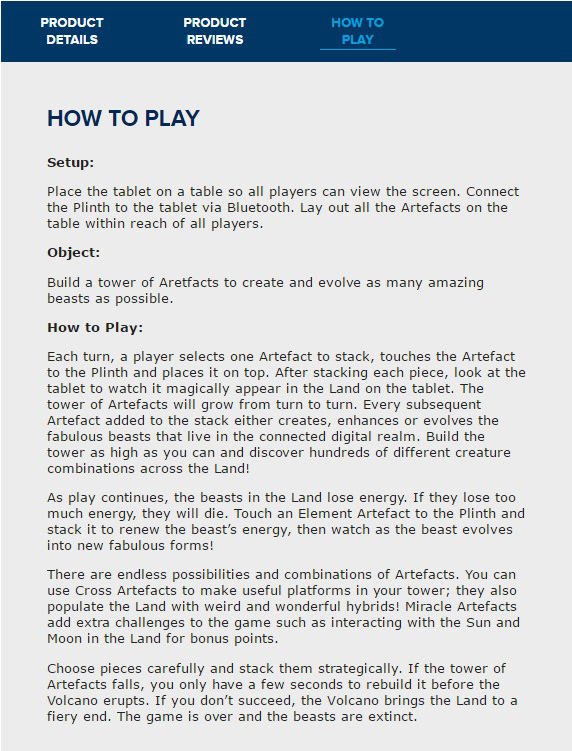 PRODUCT DETAILS

PRODUCT REVIEWS

HOW TO PLAY

HOW TO PLAY

Setup:

Place the tablet on a table so all players can view the screen. Connect the Plinth to the tablet via Bluetooth. Lay out all the Artefacts on the table within reach of all players.

Object:

Build a tower of Aretfacts to create and evolve as many amazing beasts as possible.

How to Play:

Each turn, a player selects one Artefact to stack, touches the Artefact to the Plinth and places it on top. After stacking each piece, look at the tablet to watch it magically appear in the Land on the tablet. The tower of Artefacts will grow from turn to turn. Every subsequent Artefact added to the stack either creates, enhances or evolves the fabulous beasts that live in the connected digital realm. Build the tower as high as you can and discover hundreds of different creature combinations across the Land!

As play continues, the beasts in the Land lose energy. If they lose too much energy, they will die. Touch an Element Artefact to the Plinth and stack it to renew the beast's energy, then watch as the beast evolves into new fabulous forms!

There are endless possibilities and combinations of Artefacts. You can use Cross Artefacts to make useful platforms in your tower; they also populate the Land with weird and wonderful hybrids! Miracle Artefacts add extra challenges to the game such as interacting with the Sun and Moon in the Land for bonus points.

Choose pieces carefully and stack them strategically. If the tower of Artefacts falls, you only have a few seconds to rebuild it before the Volcano erupts. If you don't succeed, the Volcano brings the Land to a fiery end. The game is over and the beasts are extinct.